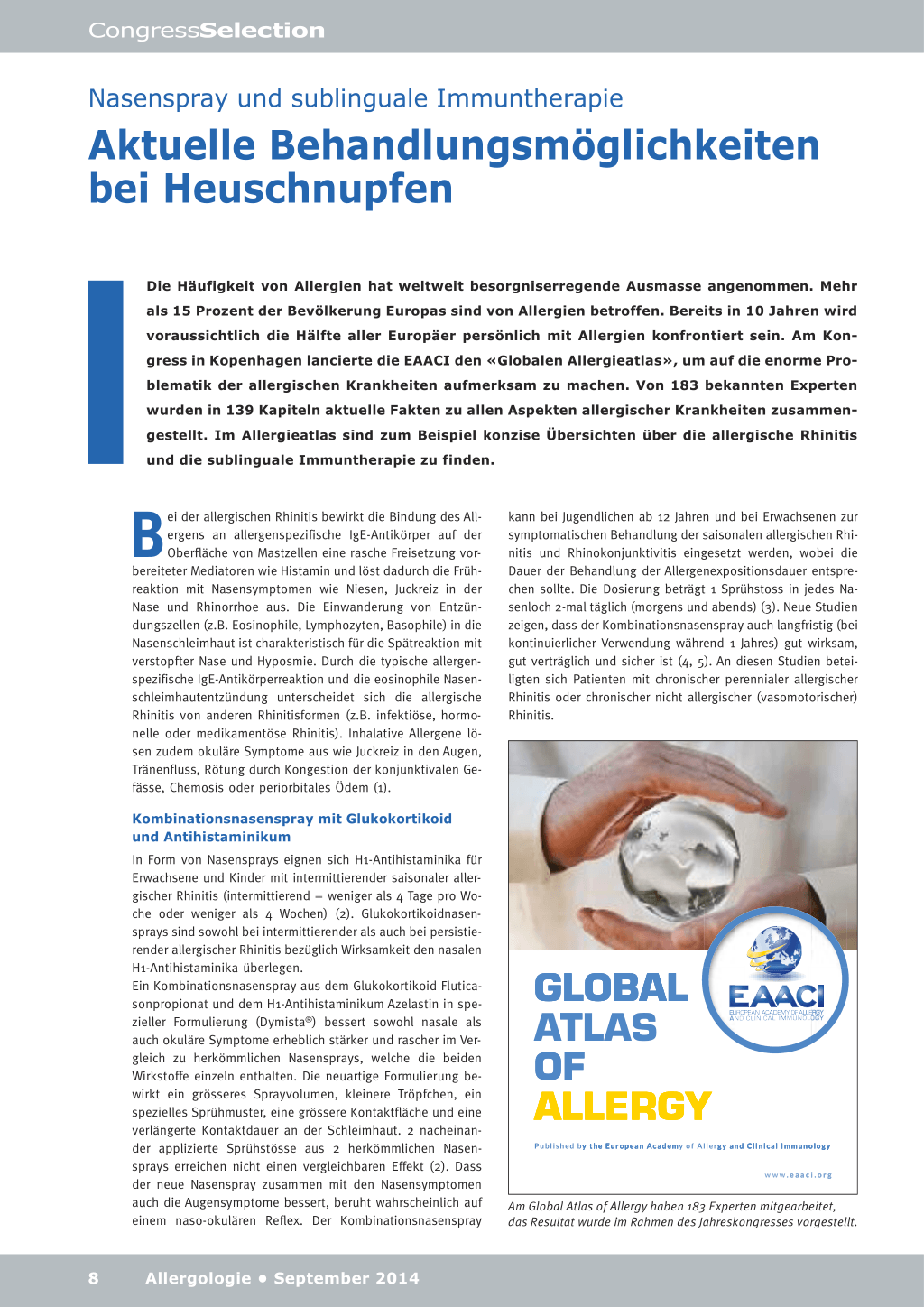 CongressSelection

Nasenspray und sublinguale Immuntherapie

Aktuelle Behandlungsmöglichkeiten bei Heuschnupfen

Die Häufigkeit von Allergien hat weltweit besorgniserregende Ausmasse angenommen. Mehr als 15 Prozent der Bevölkerung Europas sind von Allergien betroffen. Bereits in 10 Jahren wird voraussichtlich die Hälfte aller Europäer persönlich mit Allergien konfrontiert sein. Am Kongress in Kopenhagen lancierte die EAACI den «Globalen Allergieatlas», um auf die enorme Problematik der allergischen Krankheiten aufmerksam zu machen. Von 183 bekannten Experten wurden in 139 Kapiteln aktuelle Fakten zu allen Aspekten allergischer Krankheiten zusammengestellt. Im Allergieatlas sind zum Beispiel konzise Übersichten über die allergische Rhinitis und die sublinguale Immuntherapie zu finden.

Bei der allergischen Rhinitis bewirkt die Bindung des Allergens an allergenspezifische IgE-Antikörper auf der Oberfläche von Mastzellen eine rasche Freisetzung vorbereiteter Mediatoren wie Histamin und löst dadurch die Frühreaktion mit Nasensymptomen wie Niesen, Juckreiz in der Nase und Rhinorrhoe aus. Die Einwanderung von Entzündungszellen (z.B. Eosinophile, Lymphozyten, Basophile) in die Nasenschleimhaut ist charakteristisch für die Spätreaktion mit verstopfter Nase und Hyposmie. Durch die typische allergenspezifische IgE-Antikörperreaktion und die eosinophile Nasenschleimhautentzündung unterscheidet sich die allergische Rhinitis von anderen Rhinitisformen (z.B. infektiöse, hormonelle oder medikamentöse Rhinitis). Inhalative Allergene lösen zudem okuläre Symptome aus wie Juckreiz in den Augen, Tränenfluss, Rötung durch Kongestion der konjunktivalen Gefässe, Chemosis oder periorbitales Ödem (1).

Kombinationsnasenspray mit Glukokortikoid und Antihistaminikum

In Form von Nasensprays eignen sich H1-Antihistaminika für Erwachsene und Kinder mit intermittierender saisonaler allergischer Rhinitis (intermittierend = weniger als 4 Tage pro Woche oder weniger als 4 Wochen) (2). Glukokortikoidnasensprays sind sowohl bei intermittierender als auch bei persistierender allergischer Rhinitis bezüglich Wirksamkeit den nasalen H1-Antihistaminika überlegen.
Ein Kombinationsnasenspray aus dem Glukokortikoid Fluticasonpropionat und dem H1-Antihistaminikum Azelastin in spezieller Formulierung (Dymista®) bessert sowohl nasale als auch okuläre Symptome erheblich stärker und rascher im Vergleich zu herkömmlichen Nasensprays, welche die beiden Wirkstoffe einzeln enthalten. Die neuartige Formulierung bewirkt ein grösseres Sprayvolumen, kleinere Tröpfchen, ein spezielles Sprühmuster, eine grössere Kontaktfläche und eine verlängerte Kontaktdauer an der Schleimhaut. 2 nacheinander applizierte Sprühstösse aus 2 herkömmlichen Nasensprays erreichen nicht einen vergleichbaren Effekt (2). Dass der neue Nasenspray zusammen mit den Nasensymptomen auch die Augensymptome bessert, beruht wahrscheinlich auf einem naso-okulären Reflex. Der Kombinationsnasenspray kann bei Jugendlichen ab 12 Jahren und bei Erwachsenen zur symptomatischen Behandlung der saisonalen allergischen Rhinitis und Rhinokonjunktivitis eingesetzt werden, wobei die Dauer der Behandlung der Allergenexpositionsdauer entsprechen sollte. Die Dosierung beträgt 1 Sprühstoss in jedes Nasenloch 2-mal täglich (morgens und abends) (3). Neue Studien zeigen, dass der Kombinationsnasenspray auch langfristig (bei kontinuierlicher Verwendung während 1 Jahres) gut wirksam, gut verträglich und sicher ist (4, 5). An diesen Studien beteiligten sich Patienten mit chronischer perennialer allergischer Rhinitis oder chronischer nicht allergischer (vasomotorischer) Rhinitis.

GLOBAL ATLAS OF ALLERGY

EAACI
EUROPEAN ACADEMY OF ALLERGY AND CLINICAL IMMUNOLOGY

Published by the European Academy of Allergy and Clinical Immunology

www.eaaci.org

Am Global Atlas of Allergy haben 183 Experten mitgearbeitet, das Resultat wurde im Rahmen des Jahreskongresses vorgestellt.

8 Allergologie • September 2014